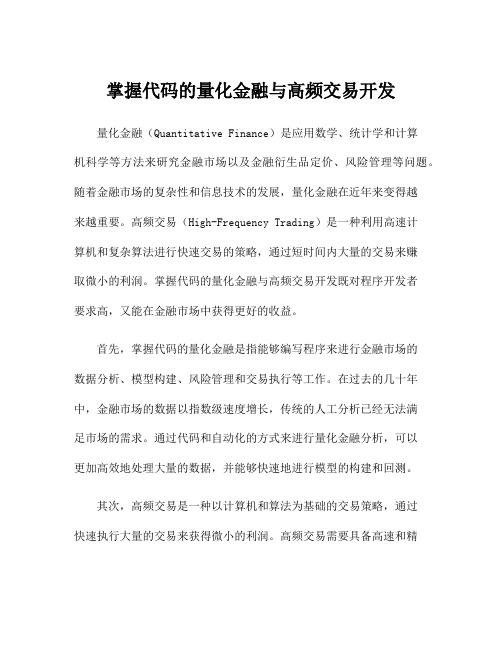 掌握代码的量化金融与高频交易开发

量化金融（Quantitative Finance）是应用数学、统计学和计算机科学等方法来研究金融市场以及金融衍生品定价、风险管理等问题。随着金融市场的复杂性和信息技术的发展，量化金融在近年来变得越来越重要。高频交易（High-Frequency Trading）是一种利用高速计算机和复杂算法进行快速交易的策略，通过短时间内大量的交易来赚取微小的利润。掌握代码的量化金融与高频交易开发既对程序开发者要求高，又能在金融市场中获得更好的收益。

首先，掌握代码的量化金融是指能够编写程序来进行金融市场的数据分析、模型构建、风险管理和交易执行等工作。在过去的几十年中，金融市场的数据以指数级速度增长，传统的人工分析已经无法满足市场的需求。通过代码和自动化的方式来进行量化金融分析，可以更加高效地处理大量的数据，并能够快速地进行模型的构建和回测。

其次，高频交易是一种以计算机和算法为基础的交易策略，通过快速执行大量的交易来获得微小的利润。高频交易需要具备高速和精